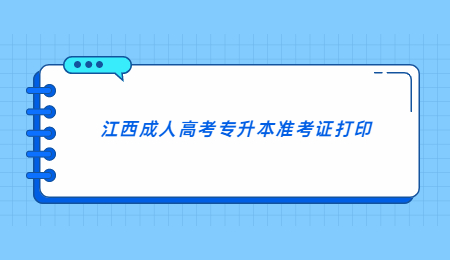 江西成人高考专升本准考证打印